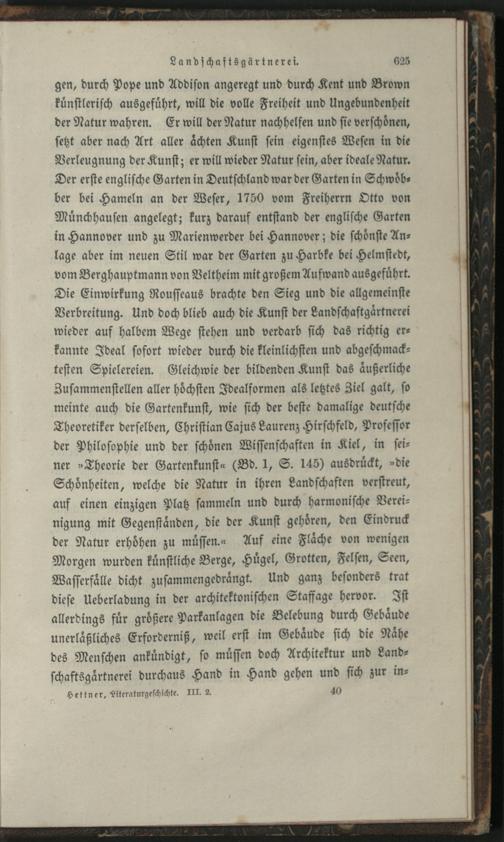 Landschaftsgärtnerei. 625

gen, durch Pope und Addison angeregt und durch Kent und Brown künstlerisch ausgeführt, will die volle Freiheit und Ungebundenheit der Natur wahren. Er will der Natur nachhelfen und sie verschönen, setzt aber nach Art aller ächten Kunst sein eigenstes Wesen in die Verleugnung der Kunst; er will wieder Natur sein, aber ideale Natur. Der erste englische Garten in Deutschland war der Garten in Schwöbber bei Hameln an der Weser, 1750 vom Freiherrn Otto von Münchhausen angelegt; kurz darauf entstand der englische Garten in Hannover und zu Marienwerder bei Hannover; die schönste Anlage aber im neuen Stil war der Garten zu Harbke bei Helmstedt, vom Berghauptmann von Veltheim mit großem Aufwand ausgeführt. Die Einwirkung Rousseaus brachte den Sieg und die allgemeinste Verbreitung. Und doch blieb auch die Kunst der Landschaftgärtnerei wieder auf halbem Wege stehen und verdarb sich das richtig erkannte Ideal sofort wieder durch die kleinlichsten und abgeschmacktesten Spielereien. Gleichwie der bildenden Kunst das äußerliche Zusammenstellen aller höchsten Idealformen als letztes Ziel galt, so meinte auch die Gartenkunst, wie sich der beste damalige deutsche Theoretiker derselben, Christian Cajus Laurenz Hirschfeld, Professor der Philosophie und der schönen Wissenschaften in Kiel, in seiner »Theorie der Gartenkunst« (Bd. 1, S. 145) ausdrückt, »die Schönheiten, welche die Natur in ihren Landschaften verstreut, auf einen einzigen Platz sammeln und durch harmonische Vereinigung mit Gegenständen, die der Kunst gehören, den Eindruck der Natur erhöhen zu müssen.« Auf eine Fläche von wenigen Morgen wurden künstliche Berge, Hügel, Grotten, Felsen, Seen, Wasserfälle dicht zusammengedrängt. Und ganz besonders trat diese Ueberladung in der architektonischen Staffage hervor. Ist allerdings für größere Parkanlagen die Belebung durch Gebäude unerläßliches Erforderniß, weil erst im Gebäude sich die Nähe des Menschen ankündigt, so müssen doch Architektur und Landschaftsgärtnerei durchaus Hand in Hand gehen und sich zur in-

Hettner, Literaturgeschichte. III. 2. 40